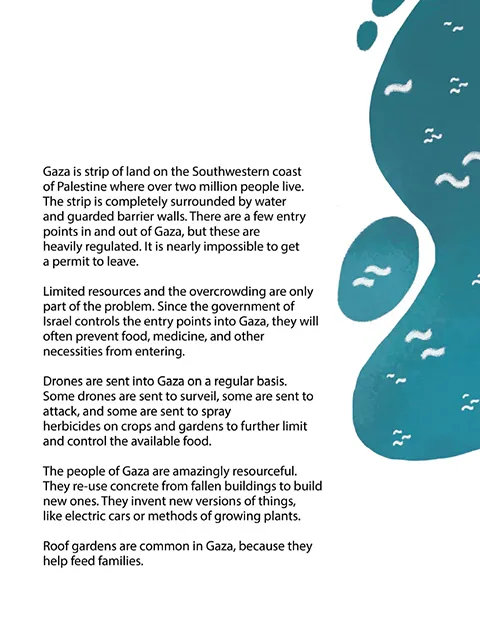 Gaza is strip of land on the Southwestern coast of Palestine where over two million people live. The strip is completely surrounded by water and guarded barrier walls. There are a few entry points in and out of Gaza, but these are heavily regulated. It is nearly impossible to get a permit to leave.

Limited resources and the overcrowding are only part of the problem. Since the government of Israel controls the entry points into Gaza, they will often prevent food, medicine, and other necessities from entering.

Drones are sent into Gaza on a regular basis. Some drones are sent to surveil, some are sent to attack, and some are sent to spray herbicides on crops and gardens to further limit and control the available food.

The people of Gaza are amazingly resourceful. They re-use concrete from fallen buildings to build new ones. They invent new versions of things, like electric cars or methods of growing plants.

Roof gardens are common in Gaza, because they help feed families.